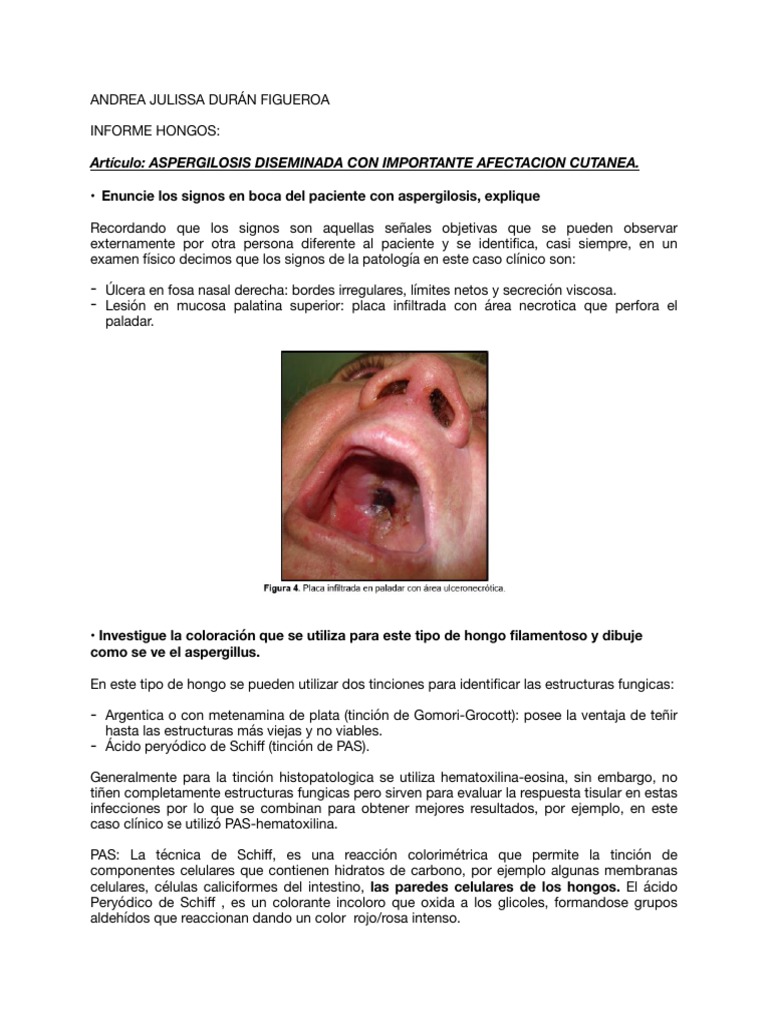 ANDREA JULISSA DURÁN FIGUEROA

INFORME HONGOS:

Artículo: ASPERGILOSIS DISEMINADA CON IMPORTANTE AFECTACION CUTANEA.

• Enuncie los signos en boca del paciente con aspergilosis, explique

Recordando que los signos son aquellas señales objetivas que se pueden observar externamente por otra persona diferente al paciente y se identifica, casi siempre, en un examen físico decimos que los signos de la patología en este caso clínico son:

- Úlcera en fosa nasal derecha: bordes irregulares, límites netos y secreción viscosa.
- Lesión en mucosa palatina superior: placa infiltrada con área necrotica que perfora el paladar.

Figura 4. Placa infiltrada en paladar con área ulceronecrótica.

• Investigue la coloración que se utiliza para este tipo de hongo filamentoso y dibuje como se ve el aspergillus.

En este tipo de hongo se pueden utilizar dos tinciones para identificar las estructuras fungicas:

- Argentica o con metenamina de plata (tinción de Gomori-Grocott): posee la ventaja de teñir hasta las estructuras más viejas y no viables.
- Ácido peryódico de Schiff (tinción de PAS).

Generalmente para la tinción histopatologica se utiliza hematoxilina-eosina, sin embargo, no tiñen completamente estructuras fungicas pero sirven para evaluar la respuesta tisular en estas infecciones por lo que se combinan para obtener mejores resultados, por ejemplo, en este caso clínico se utilizó PAS-hematoxilina.

PAS: La técnica de Schiff, es una reacción colorimétrica que permite la tinción de componentes celulares que contienen hidratos de carbono, por ejemplo algunas membranas celulares, células caliciformes del intestino, las paredes celulares de los hongos. El ácido Peryódico de Schiff , es un colorante incoloro que oxida a los glicoles, formandose grupos aldehídos que reaccionan dando un color rojo/rosa intenso.